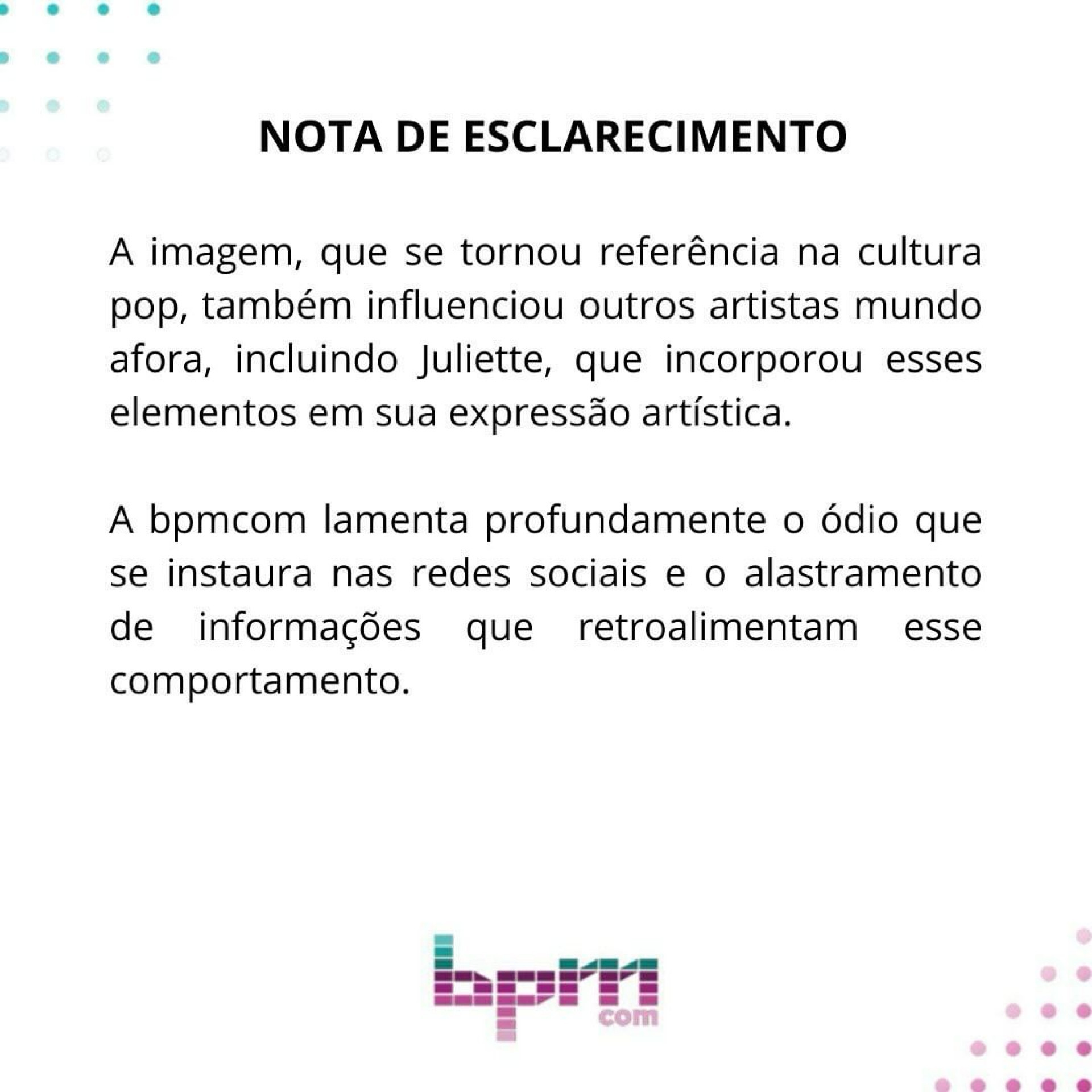 NOTA DE ESCLARECIMENTO

A imagem, que se tornou referência na cultura pop, também influenciou outros artistas mundo afora, incluindo Juliette, que incorporou esses elementos em sua expressão artística.

A bpmcom lamenta profundamente o ódio que se instaura nas redes sociais e o alastramento de informações que retroalimentam esse comportamento.

bpm
com